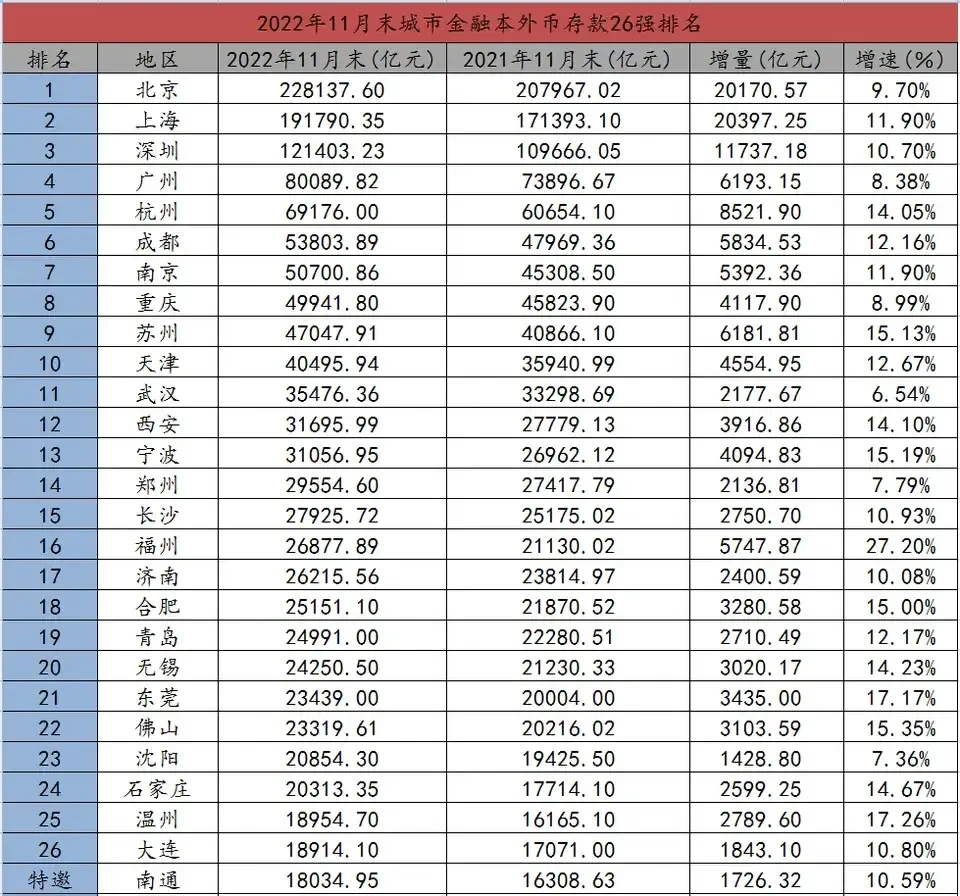 2022年11月末城市金融本外币存款26强排名

| 排名 | 地区 | 2022年11月末(亿元) | 2021年11月末(亿元) | 增量(亿元) | 增速(%) |
|---|---|---|---|---|---|
| 1 | 北京 | 228137.60 | 207967.02 | 20170.57 | 9.70% |
| 2 | 上海 | 191790.35 | 171393.10 | 20397.25 | 11.90% |
| 3 | 深圳 | 121403.23 | 109666.05 | 11737.18 | 10.70% |
| 4 | 广州 | 80089.82 | 73896.67 | 6193.15 | 8.38% |
| 5 | 杭州 | 69176.00 | 60654.10 | 8521.90 | 14.05% |
| 6 | 成都 | 53803.89 | 47969.36 | 5834.53 | 12.16% |
| 7 | 南京 | 50700.86 | 45308.50 | 5392.36 | 11.90% |
| 8 | 重庆 | 49941.80 | 45823.90 | 4117.90 | 8.99% |
| 9 | 苏州 | 47047.91 | 40866.10 | 6181.81 | 15.13% |
| 10 | 天津 | 40495.94 | 35940.99 | 4554.95 | 12.67% |
| 11 | 武汉 | 35476.36 | 33298.69 | 2177.67 | 6.54% |
| 12 | 西安 | 31695.99 | 27779.13 | 3916.86 | 14.10% |
| 13 | 宁波 | 31056.95 | 26962.12 | 4094.83 | 15.19% |
| 14 | 郑州 | 29554.60 | 27417.79 | 2136.81 | 7.79% |
| 15 | 长沙 | 27925.72 | 25175.02 | 2750.70 | 10.93% |
| 16 | 福州 | 26877.89 | 21130.02 | 5747.87 | 27.20% |
| 17 | 济南 | 26215.56 | 23814.97 | 2400.59 | 10.08% |
| 18 | 合肥 | 25151.10 | 21870.52 | 3280.58 | 15.00% |
| 19 | 青岛 | 24991.00 | 22280.51 | 2710.49 | 12.17% |
| 20 | 无锡 | 24250.50 | 21230.33 | 3020.17 | 14.23% |
| 21 | 东莞 | 23439.00 | 20004.00 | 3435.00 | 17.17% |
| 22 | 佛山 | 23319.61 | 20216.02 | 3103.59 | 15.35% |
| 23 | 沈阳 | 20854.30 | 19425.50 | 1428.80 | 7.36% |
| 24 | 石家庄 | 20313.35 | 17714.10 | 2599.25 | 14.67% |
| 25 | 温州 | 18954.70 | 16165.10 | 2789.60 | 17.26% |
| 26 | 大连 | 18914.10 | 17071.00 | 1843.10 | 10.80% |
| 特邀 | 南通 | 18034.95 | 16308.63 | 1726.32 | 10.59% |